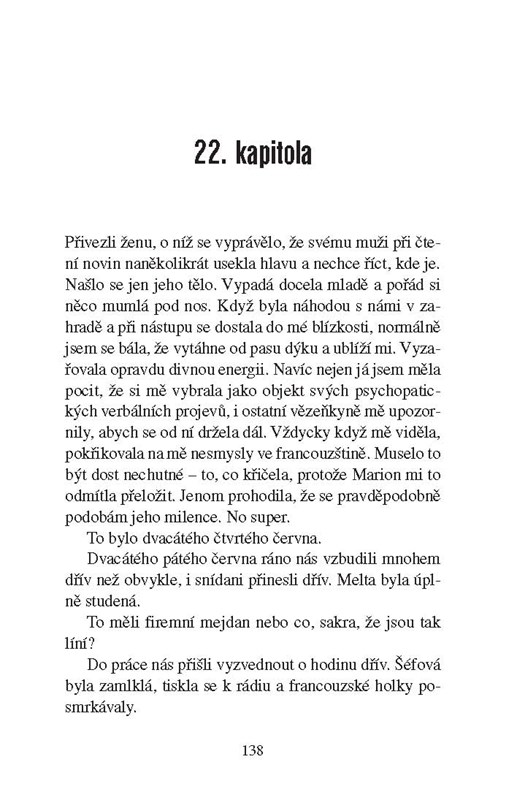 22. kapitola

Přivezli ženu, o níž se vyprávělo, že svému muži při čtení novin naněkolikrát usekla hlavu a nechce říct, kde je. Našlo se jen jeho tělo. Vypadá docela mladě a pořád si něco mumlá pod nos. Když byla náhodou s námi v zahradě a při nástupu se dostala do mé blízkosti, normálně jsem se bála, že vytáhne od pasu dýku a ublíží mi. Vyzařovala opravdu divnou energii. Navíc nejen já jsem měla pocit, že si mě vybrala jako objekt svých psychopatických verbálních projevů, i ostatní vězeňkyně mě upozornily, abych se od ní držela dál. Vždycky když mě viděla, pokřikovala na mě nesmysly ve francouzštině. Muselo to být dost nechutné – to, co křičela, protože Marion mi to odmítla přeložit. Jenom prohodila, že se pravděpodobně podobám jeho milence. No super.

To bylo dvacátého čtvrtého června.

Dvacátého pátého června ráno nás vzbudili mnohem dřív než obvykle, i snídani přinesli dřív. Melta byla úplně studená.

To měli firemní mejdan nebo co, sakra, že jsou tak líní?

Do práce nás přišli vyzvednout o hodinu dřív. Šéfová byla zamlklá, tiskla se k rádiu a francouzské holky posmrkávaly.

138